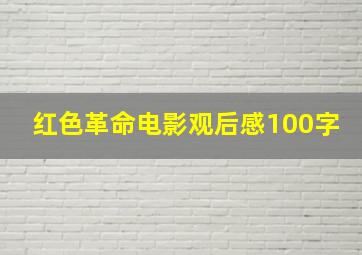 红色革命电影观后感100字